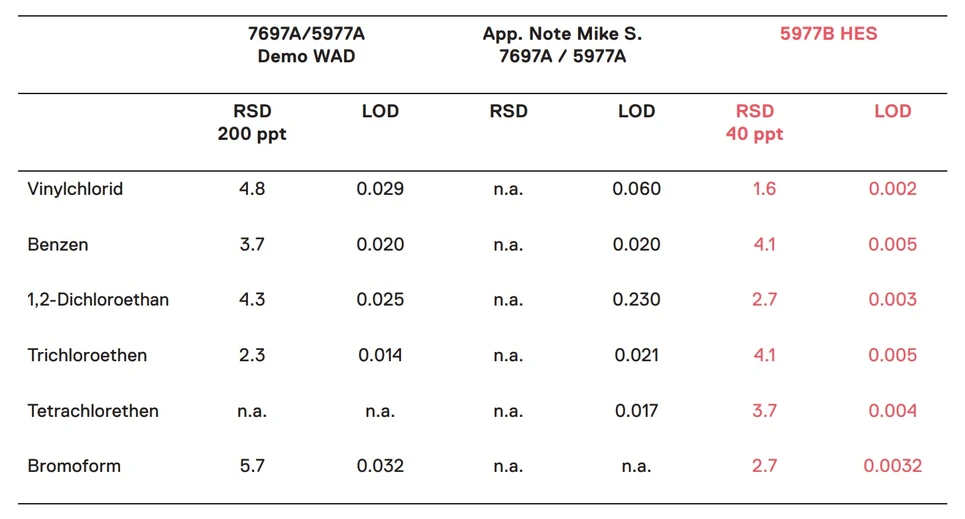 | | 7697A/5977A Demo WAD | | App. Note Mike S. 7697A / 5977A | | 5977B HES | |
|---|---|---|---|---|---|---|
| | RSD 200 ppt | LOD | RSD | LOD | RSD 40 ppt | LOD |
| Vinylchlorid | 4.8 | 0.029 | n.a. | 0.060 | 1.6 | 0.002 |
| Benzen | 3.7 | 0.020 | n.a. | 0.020 | 4.1 | 0.005 |
| 1,2-Dichloroethan | 4.3 | 0.025 | n.a. | 0.230 | 2.7 | 0.003 |
| Trichloroethen | 2.3 | 0.014 | n.a. | 0.021 | 4.1 | 0.005 |
| Tetrachlorethen | n.a. | n.a. | n.a. | 0.017 | 3.7 | 0.004 |
| Bromoform | 5.7 | 0.032 | n.a. | n.a. | 2.7 | 0.0032 |